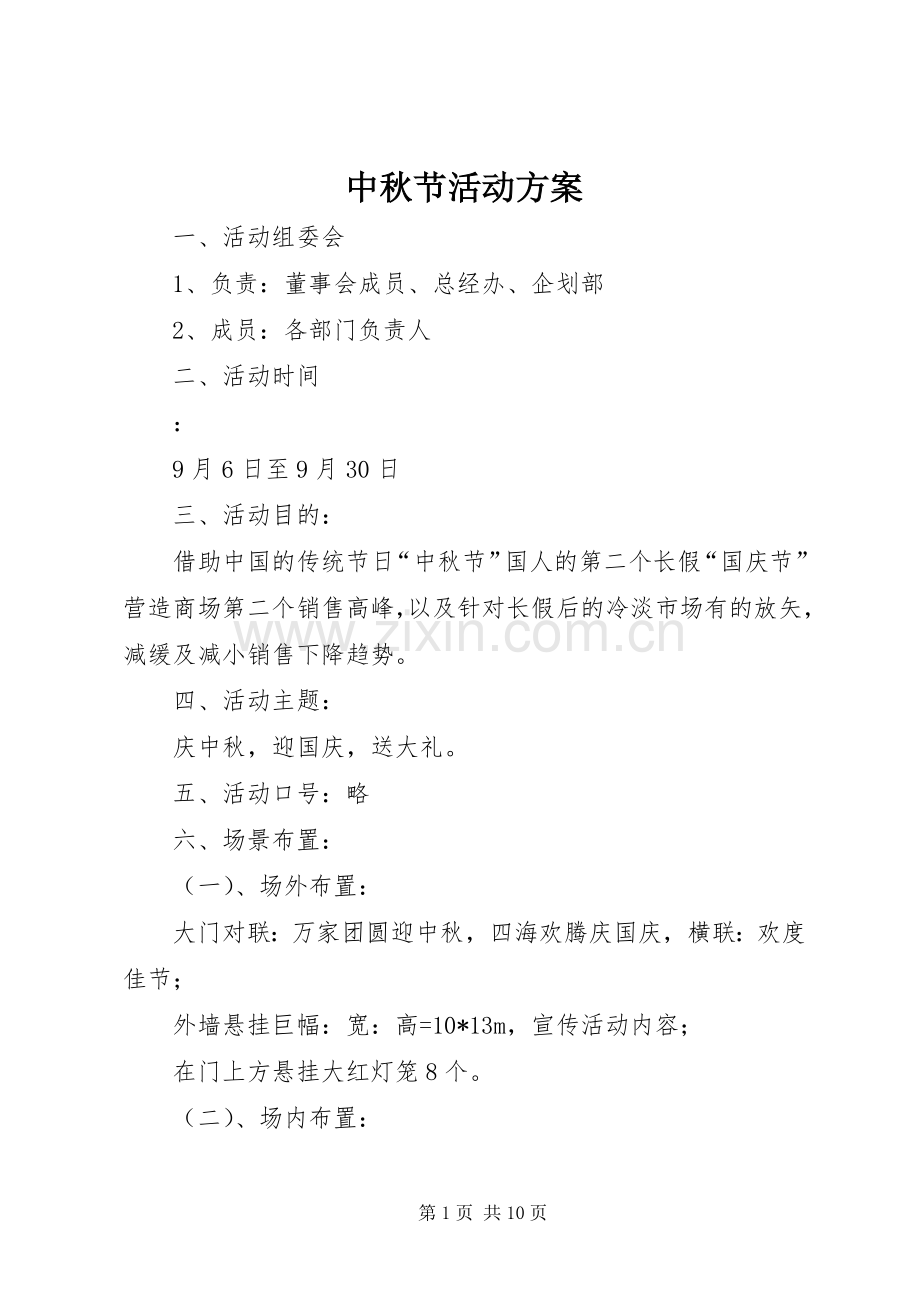 中秋节活动方案

一、活动组委会

1、负责：董事会成员、总经办、企划部

2、成员：各部门负责人

二、活动时间

：

9月6日至9月30日

三、活动目的：

借助中国的传统节日“中秋节”国人的第二个长假“国庆节”营造商场第二个销售高峰,以及针对长假后的冷淡市场有的放矢，减缓及减小销售下降趋势。

四、活动主题：

庆中秋，迎国庆，送大礼。

五、活动口号：略

六、场景布置：

（一）、场外布置：

大门对联：万家团圆迎中秋，四海欢腾庆国庆，横联：欢度佳节；

外墙悬挂巨幅：宽：高=10*13m，宣传活动内容；

在门上方悬挂大红灯笼8个。

（二）、场内布置：

第1页 共10页

www.zixin.com.cn